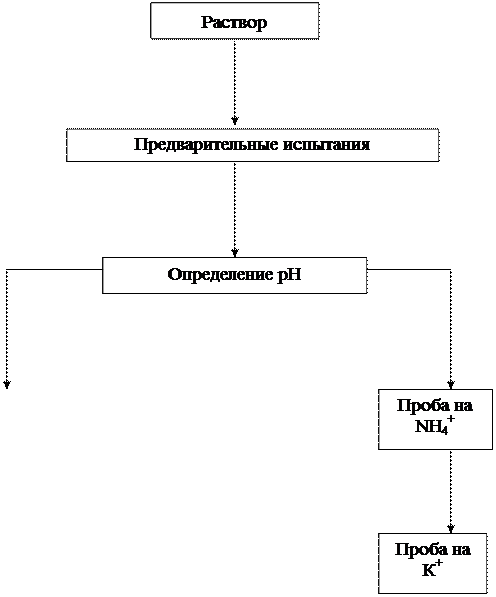 Раствор

Предварительные испытания

Определение pH

Проба на $NH_4^+$

Проба на $K^+$